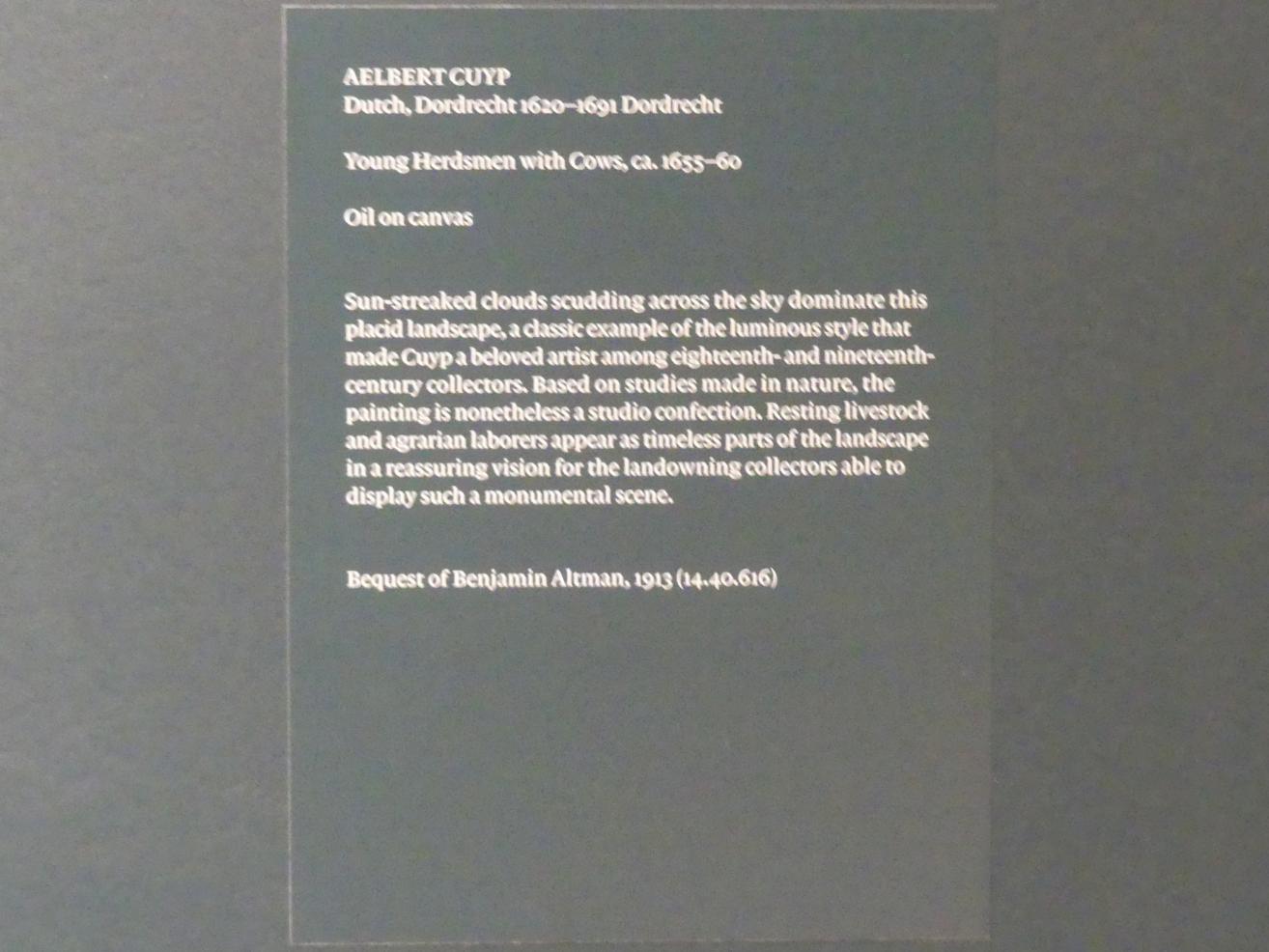 AELBERT CUYP
Dutch, Dordrecht 1620–1691 Dordrecht

Young Herdsmen with Cows, ca. 1655–60

Oil on canvas

Sun-streaked clouds scudding across the sky dominate this placid landscape, a classic example of the luminous style that made Cuyp a beloved artist among eighteenth- and nineteenth-century collectors. Based on studies made in nature, the painting is nonetheless a studio confection. Resting livestock and agrarian laborers appear as timeless parts of the landscape in a reassuring vision for the landowning collectors able to display such a monumental scene.

Bequest of Benjamin Altman, 1913 (14.40.616)